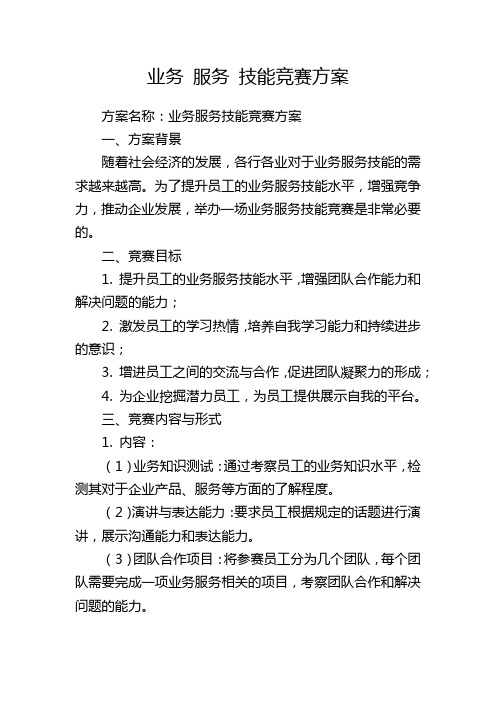 业务 服务 技能竞赛方案

方案名称：业务服务技能竞赛方案

一、方案背景

随着社会经济的发展，各行各业对于业务服务技能的需求越来越高。为了提升员工的业务服务技能水平，增强竞争力，推动企业发展，举办一场业务服务技能竞赛是非常必要的。

二、竞赛目标

1. 提升员工的业务服务技能水平，增强团队合作能力和解决问题的能力；

2. 激发员工的学习热情，培养自我学习能力和持续进步的意识；

3. 增进员工之间的交流与合作，促进团队凝聚力的形成；

4. 为企业挖掘潜力员工，为员工提供展示自我的平台。

三、竞赛内容与形式

1. 内容：

（1）业务知识测试：通过考察员工的业务知识水平，检测其对于企业产品、服务等方面的了解程度。

（2）演讲与表达能力：要求员工根据规定的话题进行演讲，展示沟通能力和表达能力。

（3）团队合作项目：将参赛员工分为几个团队，每个团队需要完成一项业务服务相关的项目，考察团队合作和解决问题的能力。